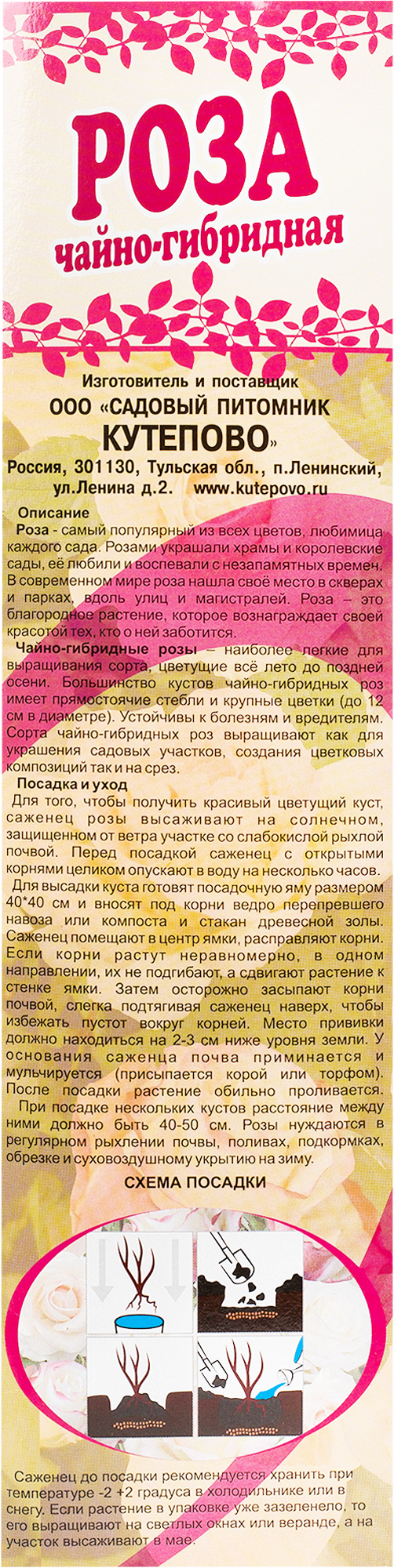 РОЗА
чайно-гибридная

Изготовитель и поставщик
ООО «САДОВЫЙ ПИТОМНИК КУТЕПОВО»
Россия, 301130, Тульская обл., п.Ленинский, ул.Ленина д.2. www.kutepovo.ru

Описание
Роза - самый популярный из всех цветов, любимица каждого сада. Розами украшали храмы и королевские сады, её любили и воспевали с незапамятных времен. В современном мире роза нашла своё место в скверах и парках, вдоль улиц и магистралей. Роза – это благородное растение, которое вознаграждает своей красотой тех, кто о ней заботится.

Чайно-гибридные розы – наиболее легкие для выращивания сорта, цветущие всё лето до поздней осени. Большинство кустов чайно-гибридных роз имеет прямостоячие стебли и крупные цветки (до 12 см в диаметре). Устойчивы к болезням и вредителям. Сорта чайно-гибридных роз выращивают как для украшения садовых участков, создания цветковых композиций так и на срез.

Посадка и уход
Для того, чтобы получить красивый цветущий куст, саженец розы высаживают на солнечном, защищенном от ветра участке со слабокислой рыхлой почвой. Перед посадкой саженец с открытыми корнями целиком опускают в воду на несколько часов.

Для высадки куста готовят посадочную яму размером 40*40 см и вносят под корни ведро перепревшего навоза или компоста и стакан древесной золы. Саженец помещают в центр ямки, расправляют корни. Если корни растут неравномерно, в одном направлении, их не подгибают, а сдвигают растение к стенке ямки. Затем осторожно засыпают корни почвой, слегка подтягивая саженец наверх, чтобы избежать пустот вокруг корней. Место прививки должно находиться на 2-3 см ниже уровня земли. У основания саженца почва приминается и мульчируется (присыпается корой или торфом). После посадки растение обильно проливается.

При посадке нескольких кустов расстояние между ними должно быть 40-50 см. Розы нуждаются в регулярном рыхлении почвы, поливах, подкормках, обрезке и суховоздушному укрытию на зиму.

СХЕМА ПОСАДКИ

Саженец до посадки рекомендуется хранить при температуре -2 +2 градуса в холодильнике или в снегу. Если растение в упаковке уже зазеленело, то его выращивают на светлых окнах или веранде, а на участок высаживают в мае.